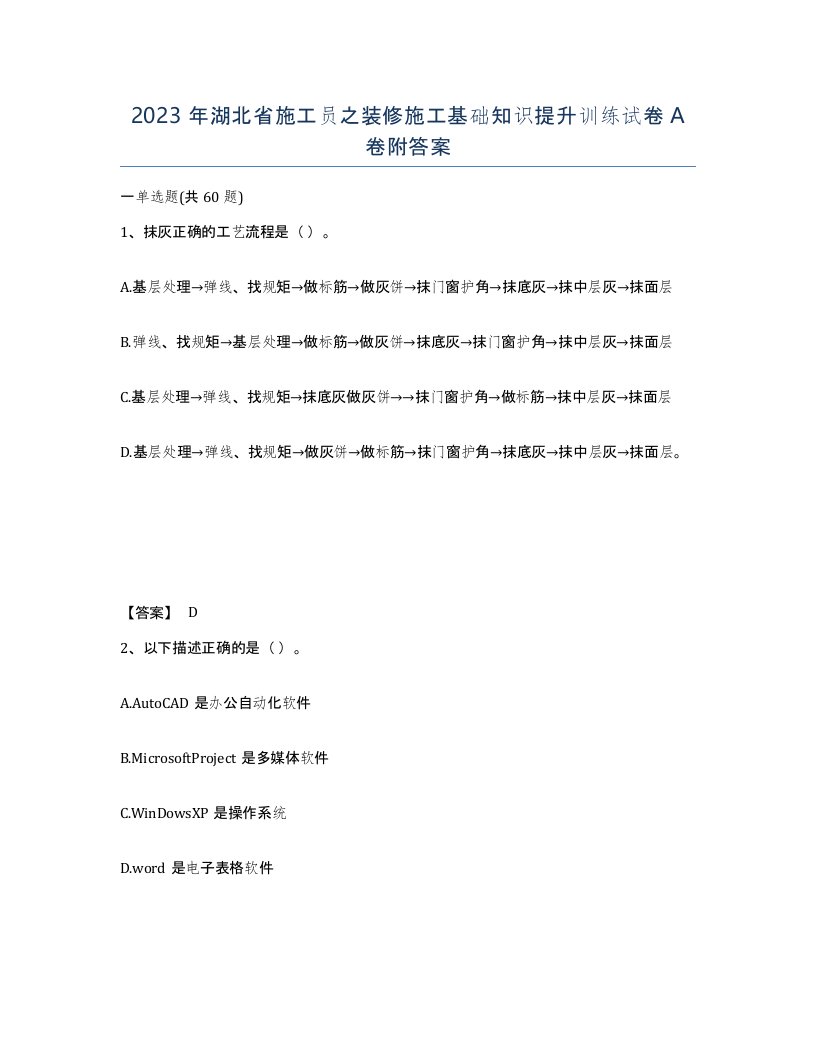 2023 年湖北省施工员之装修施工基础知识提升训练试卷 A 卷附答案

一单选题(共 60 题)

1、抹灰正确的工艺流程是（ ）。

A.基层处理→弹线、找规矩→做标筋→做灰饼→抹门窗护角→抹底灰→抹中层灰→抹面层

B.弹线、找规矩→基层处理→做标筋→做灰饼→抹底灰→抹门窗护角→抹中层灰→抹面层

C.基层处理→弹线、找规矩→抹底灰做灰饼→→抹门窗护角→做标筋→抹中层灰→抹面层

D.基层处理→弹线、找规矩→做灰饼→做标筋→抹门窗护角→抹底灰→抹中层灰→抹面层。

【答案】 D

2、以下描述正确的是（ ）。

A.AutoCAD 是办公自动化软件

B.MicrosoftProject 是多媒体软件

C.WinDowsXP 是操作系统

D.word 是电子表格软件